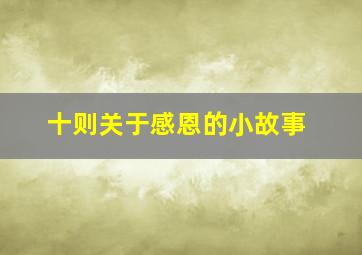 十则关于感恩的小故事